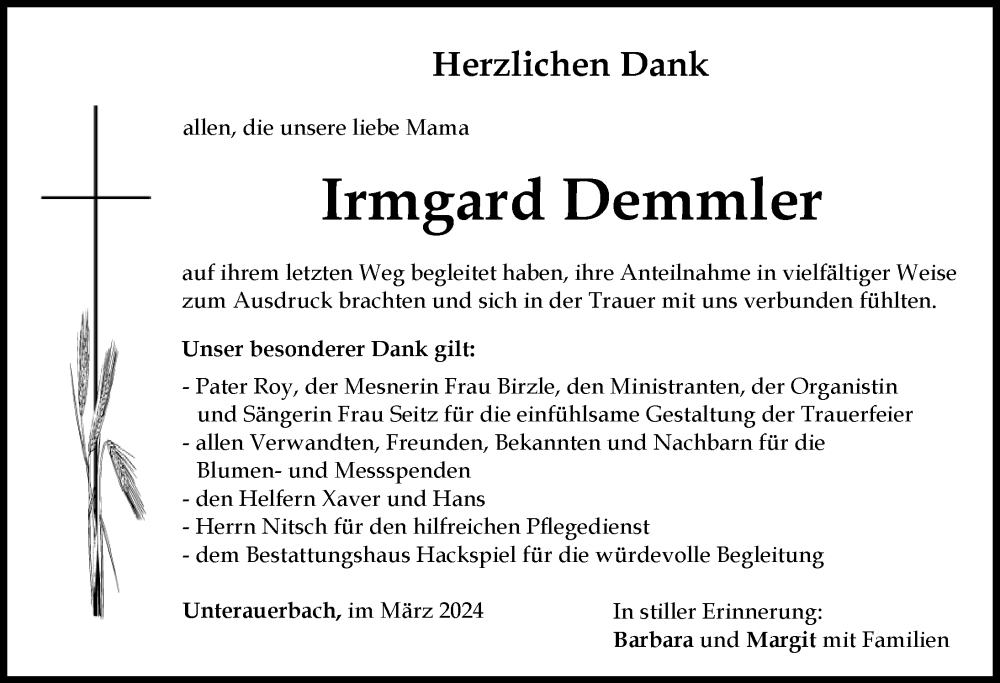 Herzlichen Dank

allen, die unsere liebe Mama

Irmgard Demmler

auf ihrem letzten Weg begleitet haben, ihre Anteilnahme in vielfältiger Weise zum Ausdruck brachten und sich in der Trauer mit uns verbunden fühlten.

Unser besonderer Dank gilt:

- Pater Roy, der Mesnerin Frau Birzle, den Ministranten, der Organistin und Sängerin Frau Seitz für die einfühlsame Gestaltung der Trauerfeier
- allen Verwandten, Freunden, Bekannten und Nachbarn für die Blumen- und Messspenden
- den Helfern Xaver und Hans
- Herrn Nitsch für den hilfreichen Pflegedienst
- dem Bestattungshaus Hackspiel für die würdevolle Begleitung

Unterauerbach, im März 2024

In stiller Erinnerung:
Barbara und Margit mit Familien